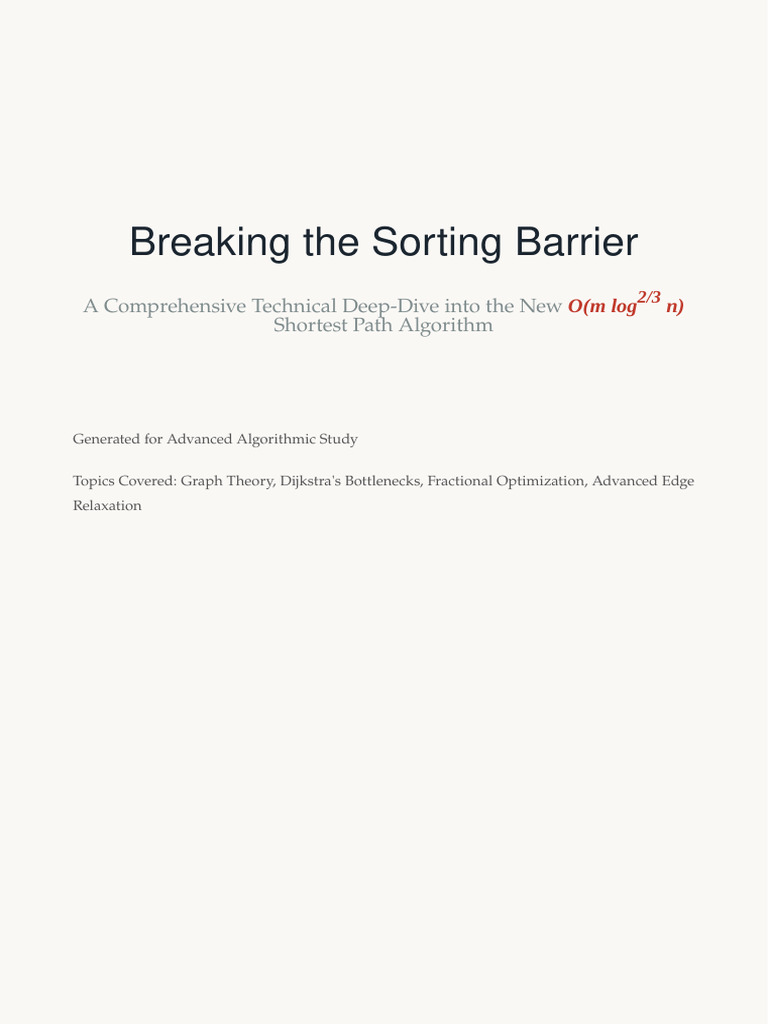 Breaking the Sorting Barrier

A Comprehensive Technical Deep-Dive into the New $O(m \log^{2/3} n)$ Shortest Path Algorithm

Generated for Advanced Algorithmic Study

Topics Covered: Graph Theory, Dijkstra's Bottlenecks, Fractional Optimization, Advanced Edge Relaxation